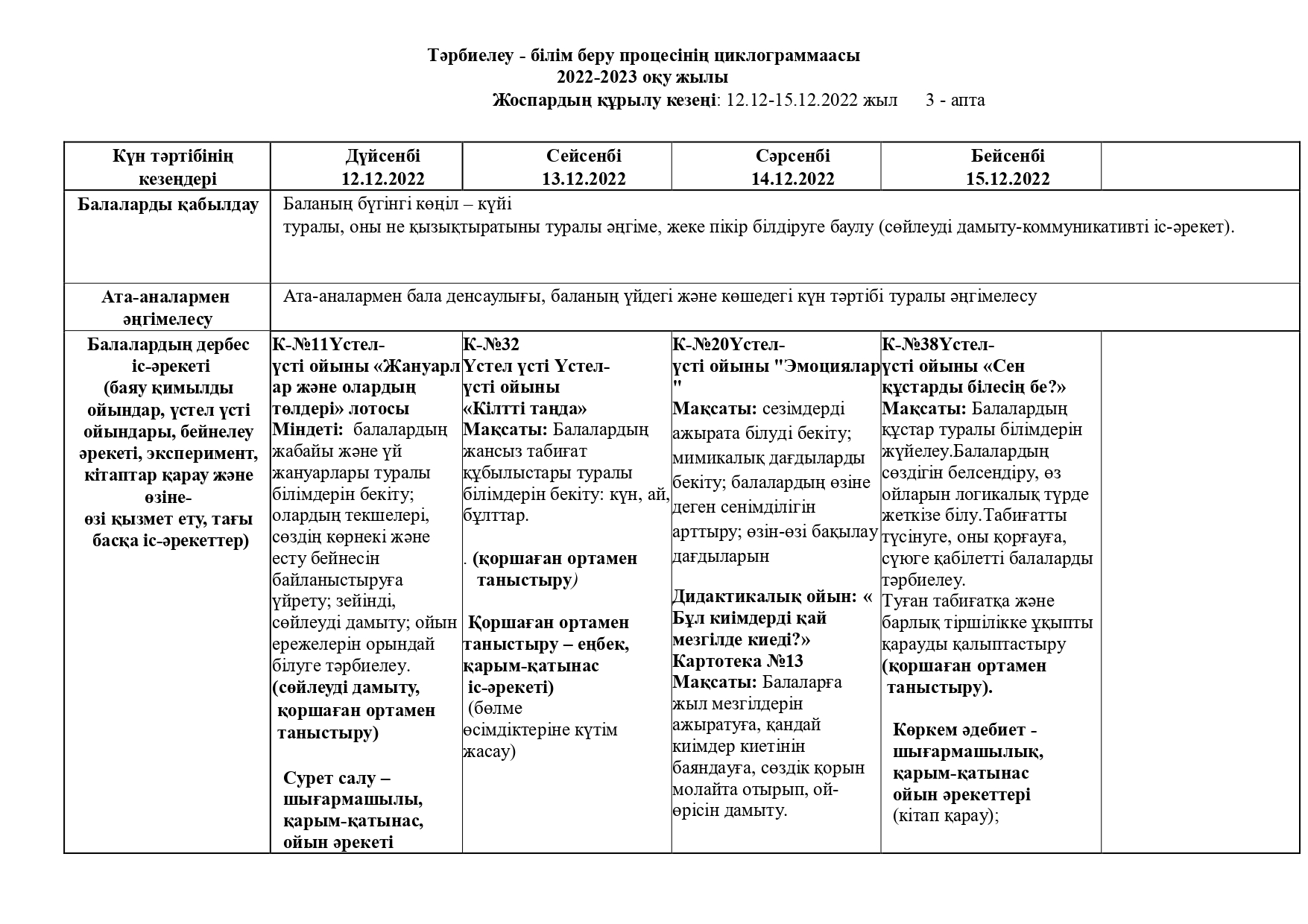 Тәрбиелеу - білім беру процесінің циклограммаасы
2022-2023 оқу жылы
Жоспардың құрылу кезеңі: 12.12-15.12.2022 жыл 3 - апта

| Күн тәртібінің кезеңдері | Дүйсенбі 12.12.2022 | Сейсенбі 13.12.2022 | Сәрсенбі 14.12.2022 | Бейсенбі 15.12.2022 | |
|---|---|---|---|---|---|
| Балаларды қабылдау | Баланың бүгінгі көңіл – күйі туралы, оны не қызықтыратыны туралы әңгіме, жеке пікір білдіруге баулу (сөйлеуді дамыту-коммуникативті іс-әрекет). | | | | |
| Ата-аналармен әңгімелесу | Ата-аналармен бала денсаулығы, баланың үйдегі және көшедегі күн тәртібі туралы әңгімелесу | | | | |
| Балалардың дербес іс-әрекеті (баяу қимылды ойындар, үстел үсті ойындары, бейнелеу әрекеті, эксперимент, кітаптар қарау және өзіне-өзі қызмет ету, тағы басқа іс-әрекеттер) | К-№11Үстел-үсті ойыны «Жануарлар және олардың төлдері» лотосы Міндеті: балалардың жабайы және үй жануарлары туралы білімдерін бекіту; олардың текшелері, сөздің көрнекі және есту бейнесін байланыстыруға үйрету; зейінді, сөйлеуді дамыту; ойын ережелерін орындай білуге тәрбиелеу. (сөйлеуді дамыту, қоршаған ортамен таныстыру) Сурет салу – шығармашылы, қарым-қатынас, ойын әрекеті | К-№32 Үстел үсті Үстел-үсті ойыны «Кілтті таңда» Мақсаты: Балалардың жансыз табиғат құбылыстары туралы білімдерін бекіту: күн, ай, бұлттар. . (қоршаған ортамен таныстыру) Қоршаған ортамен таныстыру – еңбек, қарым-қатынас іс-әрекеті) (бөлме өсімдіктеріне күтім жасау) | К-№20Үстел-үсті ойыны "Эмоциялар" Мақсаты: сезімдерді ажырата білуді бекіту; мимикалық дағдыларды бекіту; балалардың өзіне деген сенімділігін арттыру; өзін-өзі бақылау дағдыларын Дидактикалық ойын: « Бұл киімдерді қай мезгілде киеді?» Картотека №13 Мақсаты: Балаларға жыл мезгілдерін ажыратуға, қандай киімдер киетінін баяндауға, сөздік қорын молайта отырып, ой-өрісін дамыту. | К-№38Үстел-үсті ойыны «Сен құстарды білесің бе?» Мақсаты: Балалардың құстар туралы білімдерін жүйелеу.Балалардың сөздігін белсендіру, өз ойларын логикалық түрде жеткізе білу.Табиғатты түсінуге, оны қорғауға, сүюге қабілетті балаларды тәрбиелеу. Туған табиғатқа және барлық тіршілікке ұқыпты қарауды қалыптастыру (қоршаған ортамен таныстыру). Көркем әдебиет - шығармашылық, қарым-қатынас ойын әрекеттері (кітап қарау); | |